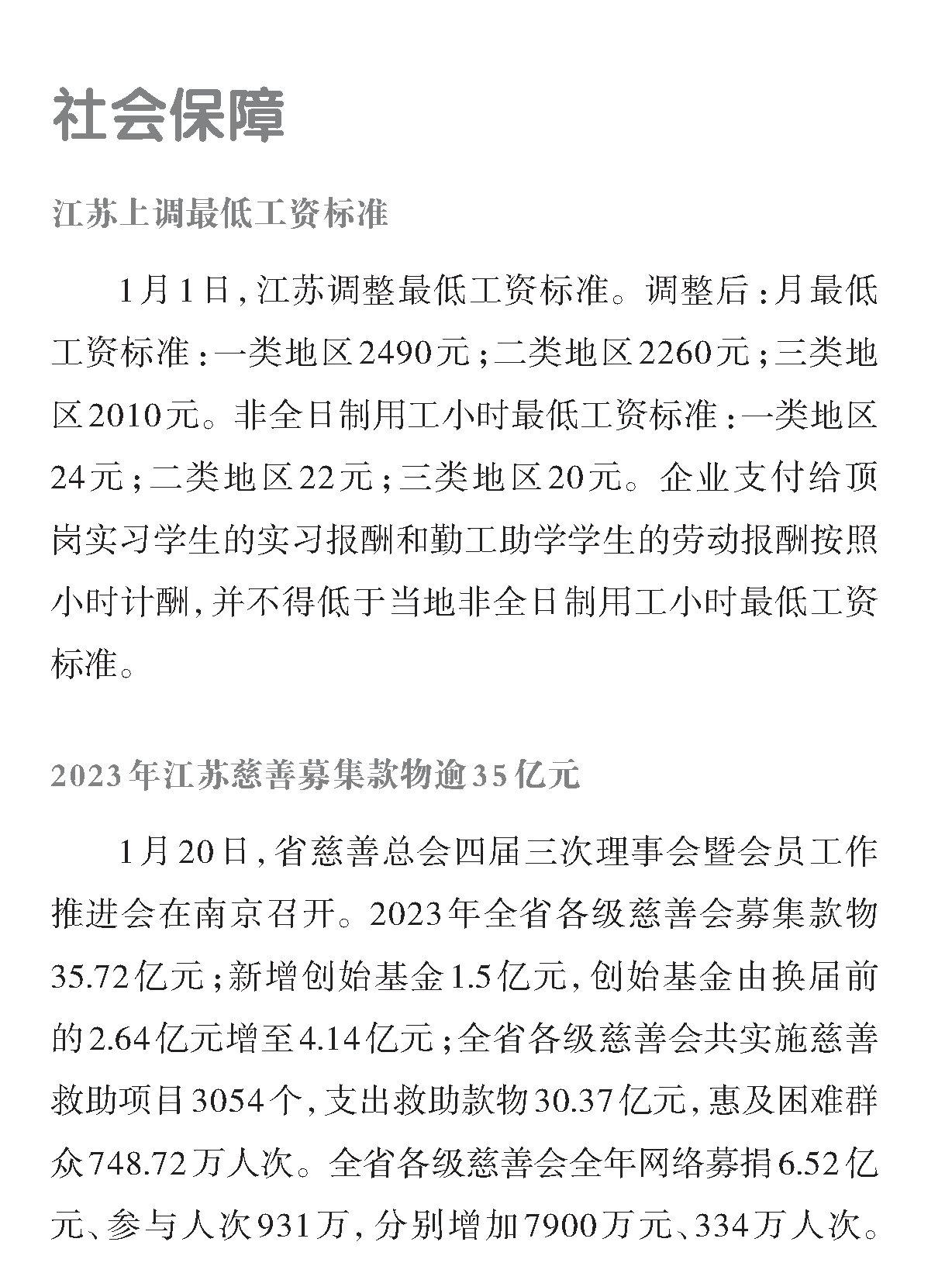 社会保障

江苏上调最低工资标准

1月1日，江苏调整最低工资标准。调整后：月最低工资标准：一类地区2490元；二类地区2260元；三类地区2010元。非全日制用工小时最低工资标准：一类地区24元；二类地区22元；三类地区20元。企业支付给顶岗实习学生的实习报酬和勤工助学学生的劳动报酬按照小时计酬，并不得低于当地非全日制用工小时最低工资标准。

2023年江苏慈善募集款物逾35亿元

1月20日，省慈善总会四届三次理事会暨会员工作推进会在南京召开。2023年全省各级慈善会募集款物35.72亿元；新增创始基金1.5亿元，创始基金由换届前的2.64亿元增至4.14亿元；全省各级慈善会共实施慈善救助项目3054个，支出救助款物30.37亿元，惠及困难群众748.72万人次。全省各级慈善会全年网络募捐6.52亿元、参与人次931万，分别增加7900万元、334万人次。